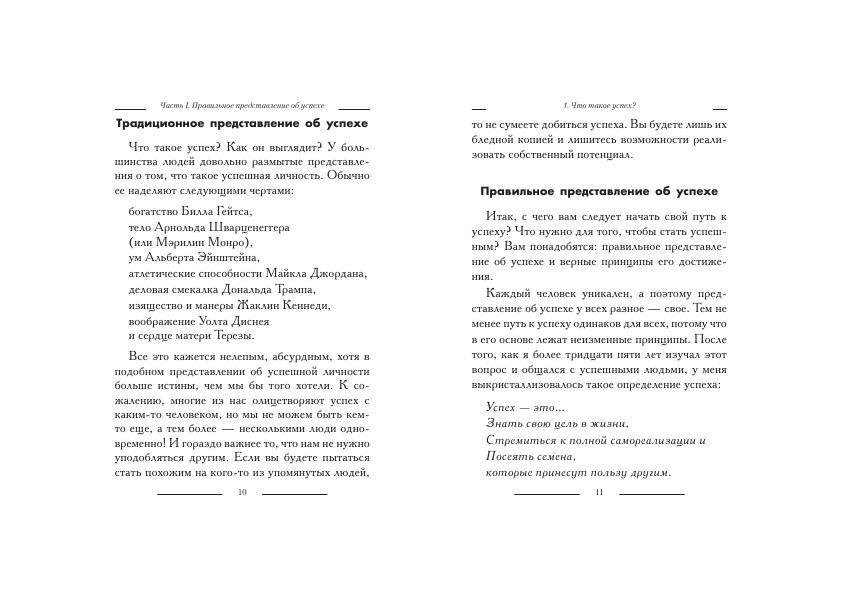 Часть I. Правильное представление об успехе

Традиционное представление об успехе

Что такое успех? Как он выглядит? У большинства людей довольно размытые представления о том, что такое успешная личность. Обычно ее наделяют следующими чертами:

богатство Билла Гейтса,
тело Арнольда Шварценеггера
(или Мэрилин Монро),
ум Альберта Эйнштейна,
атлетические способности Майкла Джордана,
деловая смекалка Дональда Трампа,
изящество и манеры Жаклин Кеннеди,
воображение Уолта Диснея
и сердце матери Терезы.

Все это кажется нелепым, абсурдным, хотя в подобном представлении об успешной личности больше истины, чем мы бы того хотели. К сожалению, многие из нас олицетворяют успех с каким-то человеком, но мы не можем быть кем-то еще, а тем более — несколькими люди одновременно! И гораздо важнее то, что нам не нужно уподобляться другим. Если вы будете пытаться стать похожим на кого-то из упомянутых людей,

10

1. Что такое успех?

то не сумеете добиться успеха. Вы будете лишь их бледной копией и лишитесь возможности реализовать собственный потенциал.

Правильное представление об успехе

Итак, с чего вам следует начать свой путь к успеху? Что нужно для того, чтобы стать успешным? Вам понадобятся: правильное представление об успехе и верные принципы его достижения.

Каждый человек уникален, а поэтому представление об успехе у всех разное — свое. Тем не менее путь к успеху одинаков для всех, потому что в его основе лежат неизменные принципы. После того, как я более тридцати пяти лет изучал этот вопрос и общался с успешными людьми, у меня выкристаллизовалось такое определение успеха:

Успех — это...
Знать свою цель в жизни,
Стремиться к полной самореализации и
Посеять семена,
которые принесут пользу другим.

11